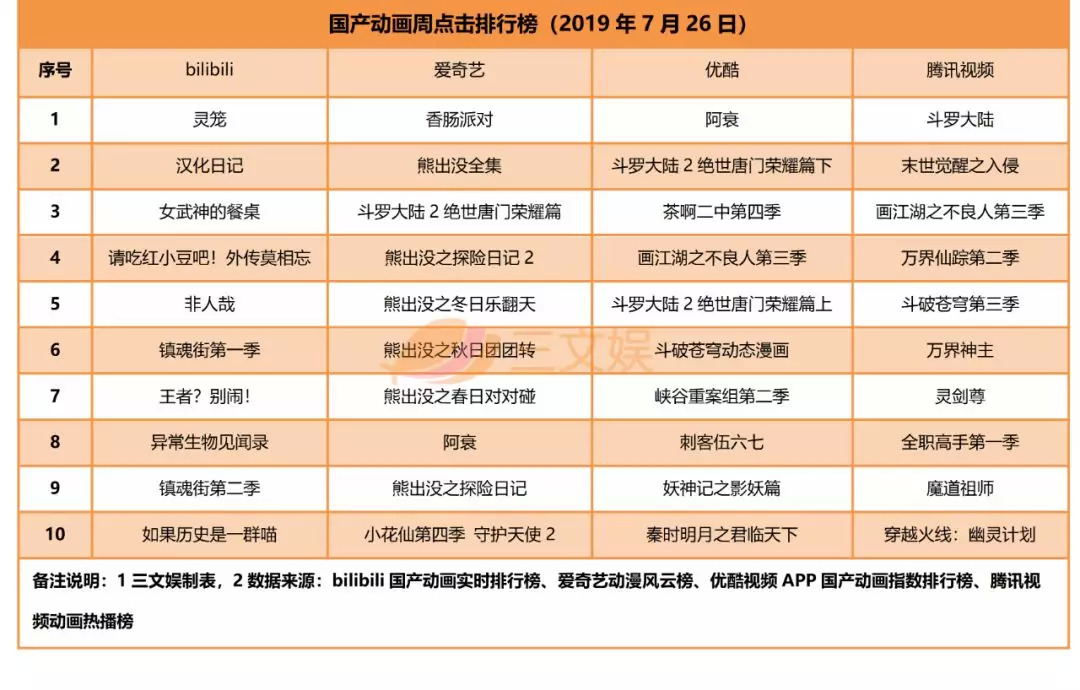 国产动画周点击排行榜（2019 年 7 月 26 日）

| 序号 | bilibili | 爱奇艺 | 优酷 | 腾讯视频 |
|---|---|---|---|---|
| 1 | 灵笼 | 香肠派对 | 阿衰 | 斗罗大陆 |
| 2 | 汉化日记 | 熊出没全集 | 斗罗大陆 2 绝世唐门荣耀篇下 | 末世觉醒之入侵 |
| 3 | 女武神的餐桌 | 斗罗大陆 2 绝世唐门荣耀篇 | 茶啊二中第四季 | 画江湖之不良人第三季 |
| 4 | 请吃红小豆吧！外传莫相忘 | 熊出没之探险日记 2 | 画江湖之不良人第三季 | 万界仙踪第二季 |
| 5 | 非人哉 | 熊出没之冬日乐翻天 | 斗罗大陆 2 绝世唐门荣耀篇上 | 斗破苍穹第三季 |
| 6 | 镇魂街第一季 | 熊出没之秋日团团转 | 斗破苍穹动态漫画 | 万界神主 |
| 7 | 王者？别闹! | 熊出没之春日对对碰 | 峡谷重案组第二季 | 灵剑尊 |
| 8 | 异常生物见闻录 | 阿衰 | 刺客伍六七 | 全职高手第一季 |
| 9 | 镇魂街第二季 | 熊出没之探险日记 | 妖神记之影妖篇 | 魔道祖师 |
| 10 | 如果历史是一群喵 | 小花仙第四季 守护天使 2 | 秦时明月之君临天下 | 穿越火线：幽灵计划 |

备注说明：1 三文娱制表，2 数据来源：bilibili 国产动画实时排行榜、爱奇艺动漫风云榜、优酷视频 APP 国产动画指数排行榜、腾讯视频动画热播榜

三文娱